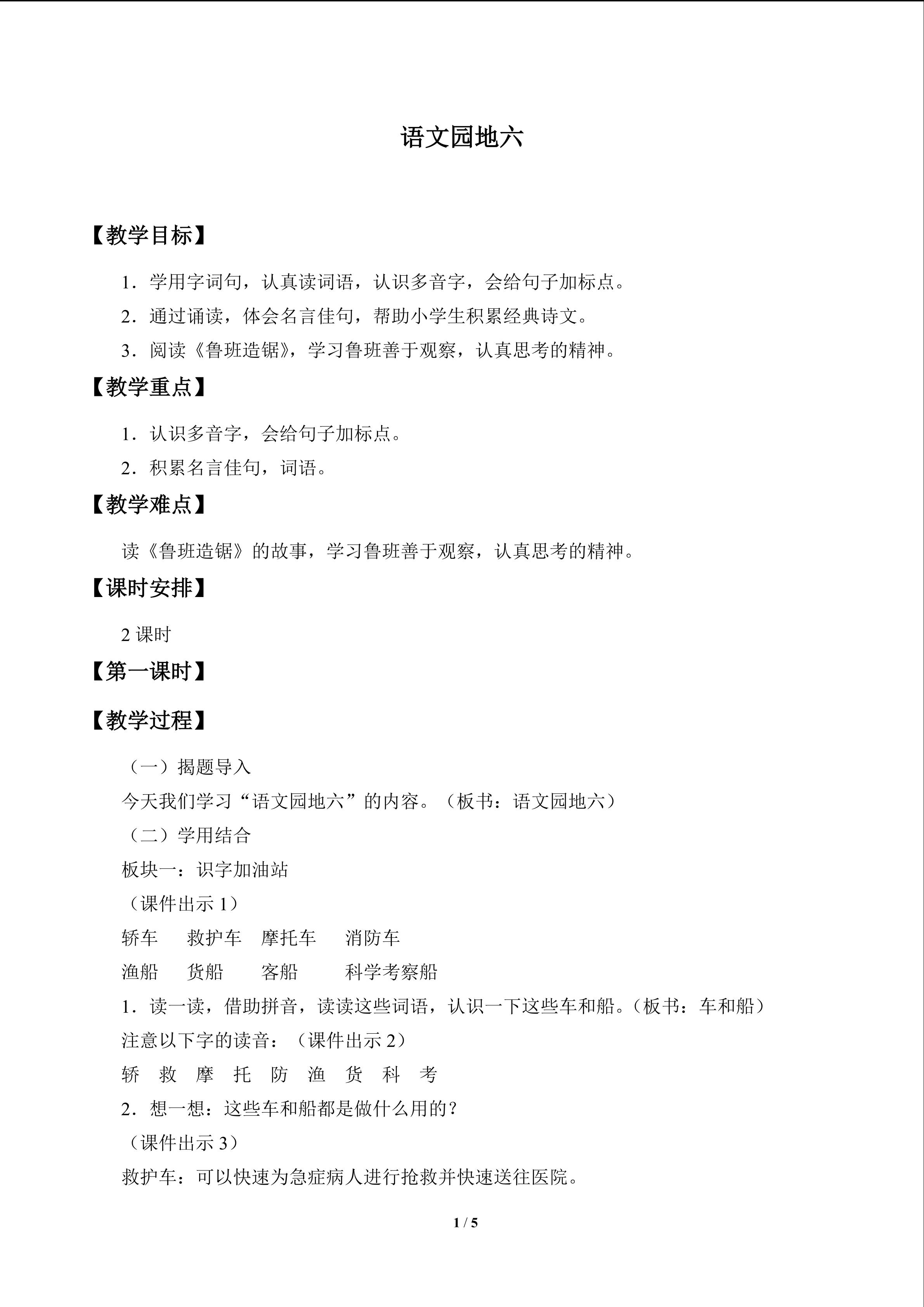 语文园地六

【教学目标】

1．学用字词句，认真读词语，认识多音字，会给句子加标点。

2．通过诵读，体会名言佳句，帮助小学生积累经典诗文。

3．阅读《鲁班造锯》，学习鲁班善于观察，认真思考的精神。

【教学重点】

1．认识多音字，会给句子加标点。

2．积累名言佳句，词语。

【教学难点】

读《鲁班造锯》的故事，学习鲁班善于观察，认真思考的精神。

【课时安排】

2课时

【第一课时】

【教学过程】

（一）揭题导入

今天我们学习“语文园地六”的内容。（板书：语文园地六）

（二）学用结合

板块一：识字加油站

（课件出示1）

轿车 救护车 摩托车 消防车

渔船 货船 客船 科学考察船

1．读一读，借助拼音，读读这些词语，认识一下这些车和船。（板书：车和船）

注意以下字的读音：（课件出示2）

轿 救 摩 托 防 渔 货 科 考

2．想一想：这些车和船都是做什么用的？

（课件出示3）

救护车：可以快速为急症病人进行抢救并快速送往医院。

1 / 5